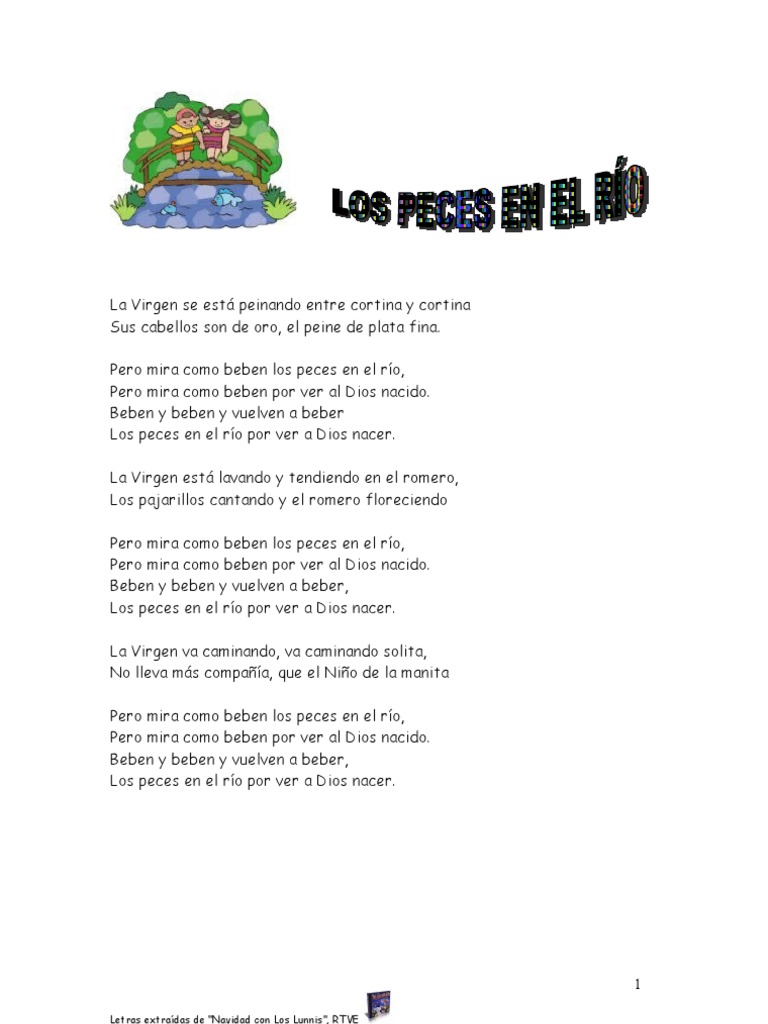 LOS PECES EN EL RÍO

La Virgen se está peinando entre cortina y cortina
Sus cabellos son de oro, el peine de plata fina.

Pero mira como beben los peces en el río,
Pero mira como beben por ver al Dios nacido.
Beben y beben y vuelven a beber
Los peces en el río por ver a Dios nacer.

La Virgen está lavando y tendiendo en el romero,
Los pajarillos cantando y el romero floreciendo

Pero mira como beben los peces en el río,
Pero mira como beben por ver al Dios nacido.
Beben y beben y vuelven a beber,
Los peces en el río por ver a Dios nacer.

La Virgen va caminando, va caminando solita,
No lleva más compañía, que el Niño de la manita

Pero mira como beben los peces en el río,
Pero mira como beben por ver al Dios nacido.
Beben y beben y vuelven a beber,
Los peces en el río por ver a Dios nacer.

1

Letras extraídas de "Navidad con Los Lunnis". RTVE